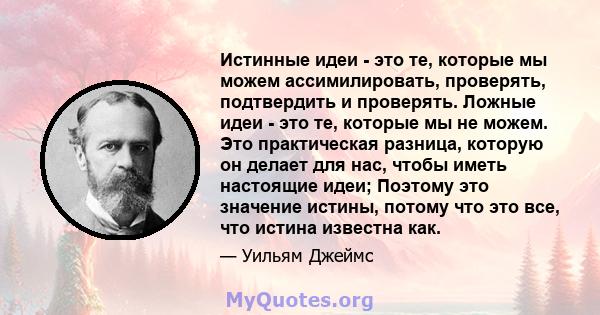 Истинные идеи - это те, которые мы можем ассимилировать, проверять, подтвердить и проверять. Ложные идеи - это те, которые мы не можем. Это практическая разница, которую он делает для нас, чтобы иметь настоящие идеи; Поэтому это значение истины, потому что это все, что истина известна как.

— Уильям Джеймс

MyQuotes.org